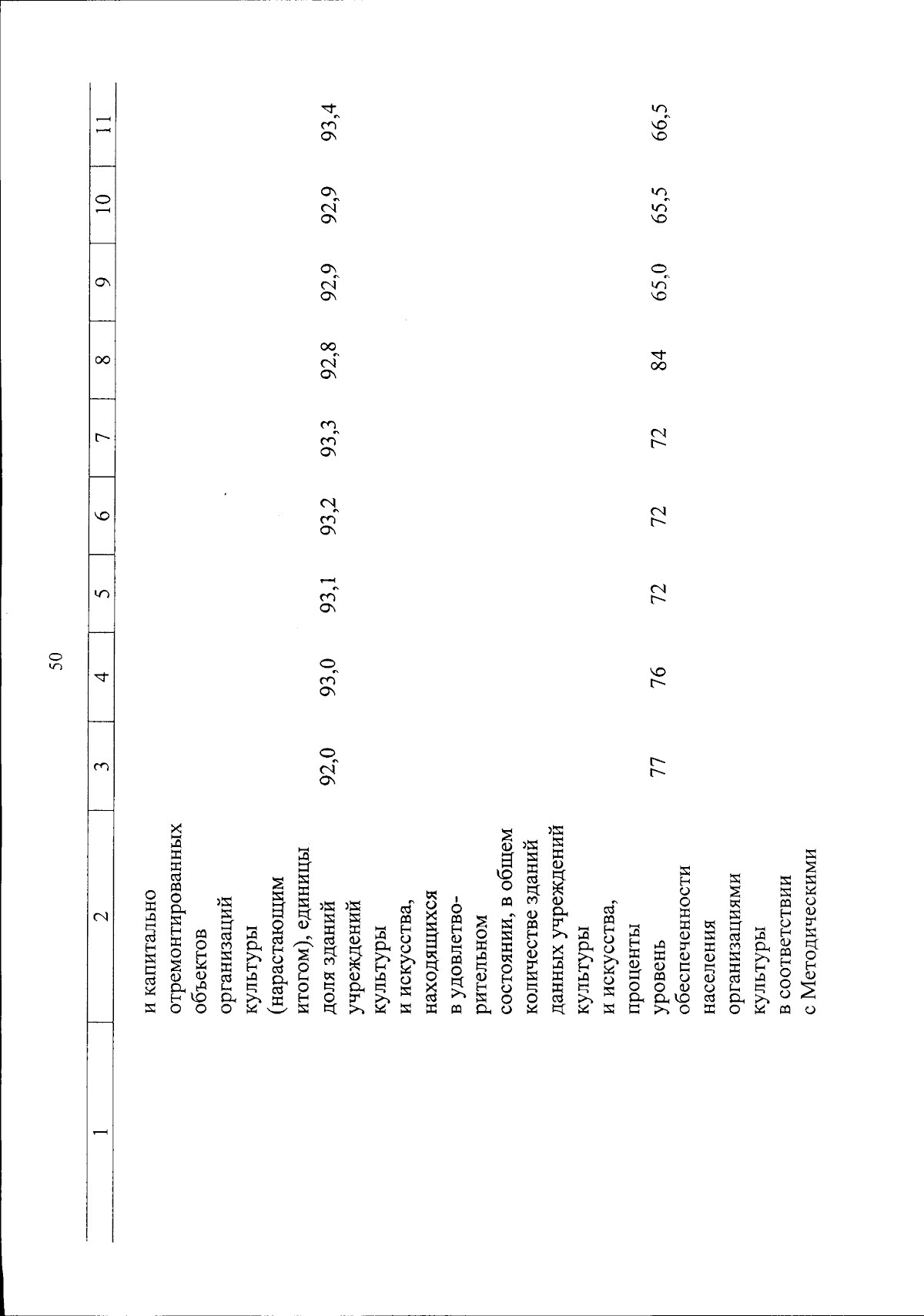 50

| 1 | 2 | 3 | 4 | 5 | 6 | 7 | 8 | 9 | 10 | 11 |
|---|---|---|---|---|---|---|---|---|---|---|
| | и капитально отремонтированных объектов организаций культуры (нарастающим итогом), единицы | | | | | | | | | |
| | доля зданий учреждений культуры и искусства, находящихся в удовлетворительном состоянии, в общем количестве зданий данных учреждений культуры и искусства, проценты | 92,0 | 93,0 | 93,1 | 93,2 | 93,3 | 92,8 | 92,9 | 92,9 | 93,4 |
| | уровень обеспеченности населения организациями культуры в соответствии с Методическими | 77 | 76 | 72 | 72 | 72 | 84 | 65,0 | 65,5 | 66,5 |